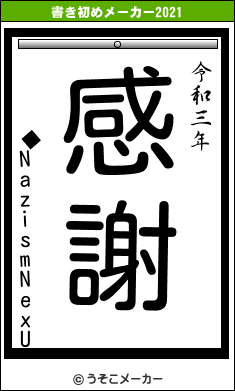 書き初めメーカー2021

令和三年

感謝

◆NazismNexU

© うそこメーカー